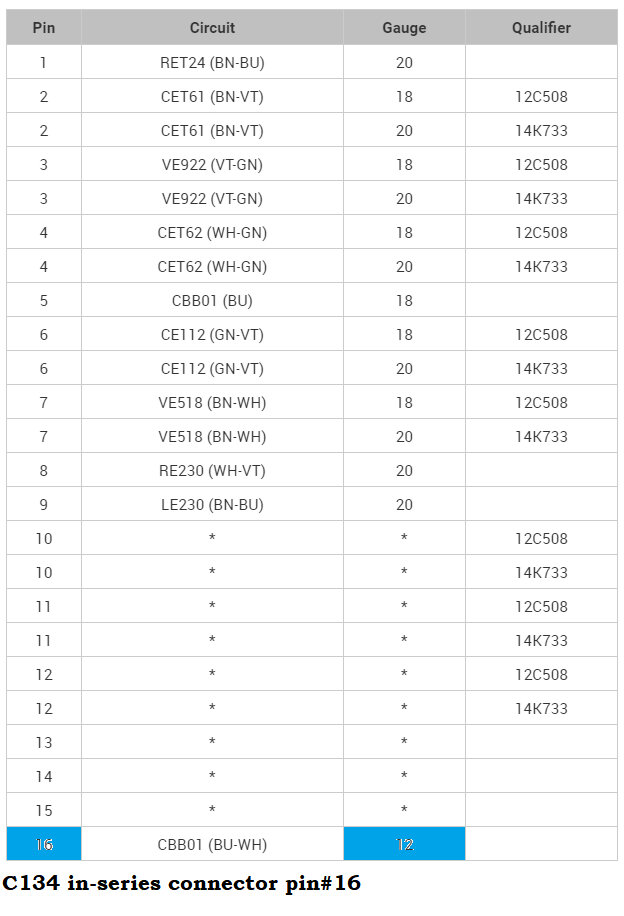 | Pin | Circuit | Gauge | Qualifier |
|---|---|---|---|
| 1 | RET24 (BN-BU) | 20 | |
| 2 | CET61 (BN-VT) | 18 | 12C508 |
| 2 | CET61 (BN-VT) | 20 | 14K733 |
| 3 | VE922 (VT-GN) | 18 | 12C508 |
| 3 | VE922 (VT-GN) | 20 | 14K733 |
| 4 | CET62 (WH-GN) | 18 | 12C508 |
| 4 | CET62 (WH-GN) | 20 | 14K733 |
| 5 | CBB01 (BU) | 18 | |
| 6 | CE112 (GN-VT) | 18 | 12C508 |
| 6 | CE112 (GN-VT) | 20 | 14K733 |
| 7 | VE518 (BN-WH) | 18 | 12C508 |
| 7 | VE518 (BN-WH) | 20 | 14K733 |
| 8 | RE230 (WH-VT) | 20 | |
| 9 | LE230 (BN-BU) | 20 | |
| 10 | * | * | 12C508 |
| 10 | * | * | 14K733 |
| 11 | * | * | 12C508 |
| 11 | * | * | 14K733 |
| 12 | * | * | 12C508 |
| 12 | * | * | 14K733 |
| 13 | * | * | |
| 14 | * | * | |
| 15 | * | * | |
| 16 | CBB01 (BU-WH) | 12 | |

C134 in-series connector pin#16